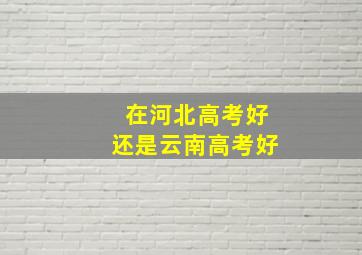 在河北高考好
还是云南高考好